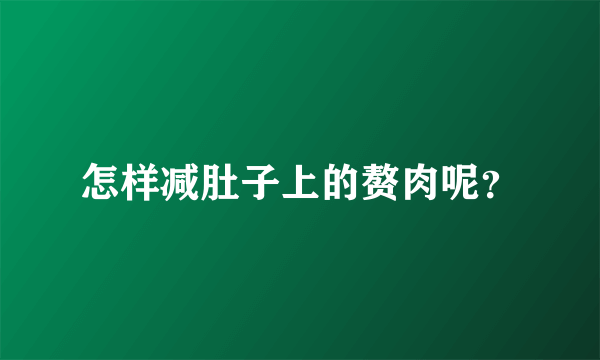 怎样减肚子上的赘肉呢?